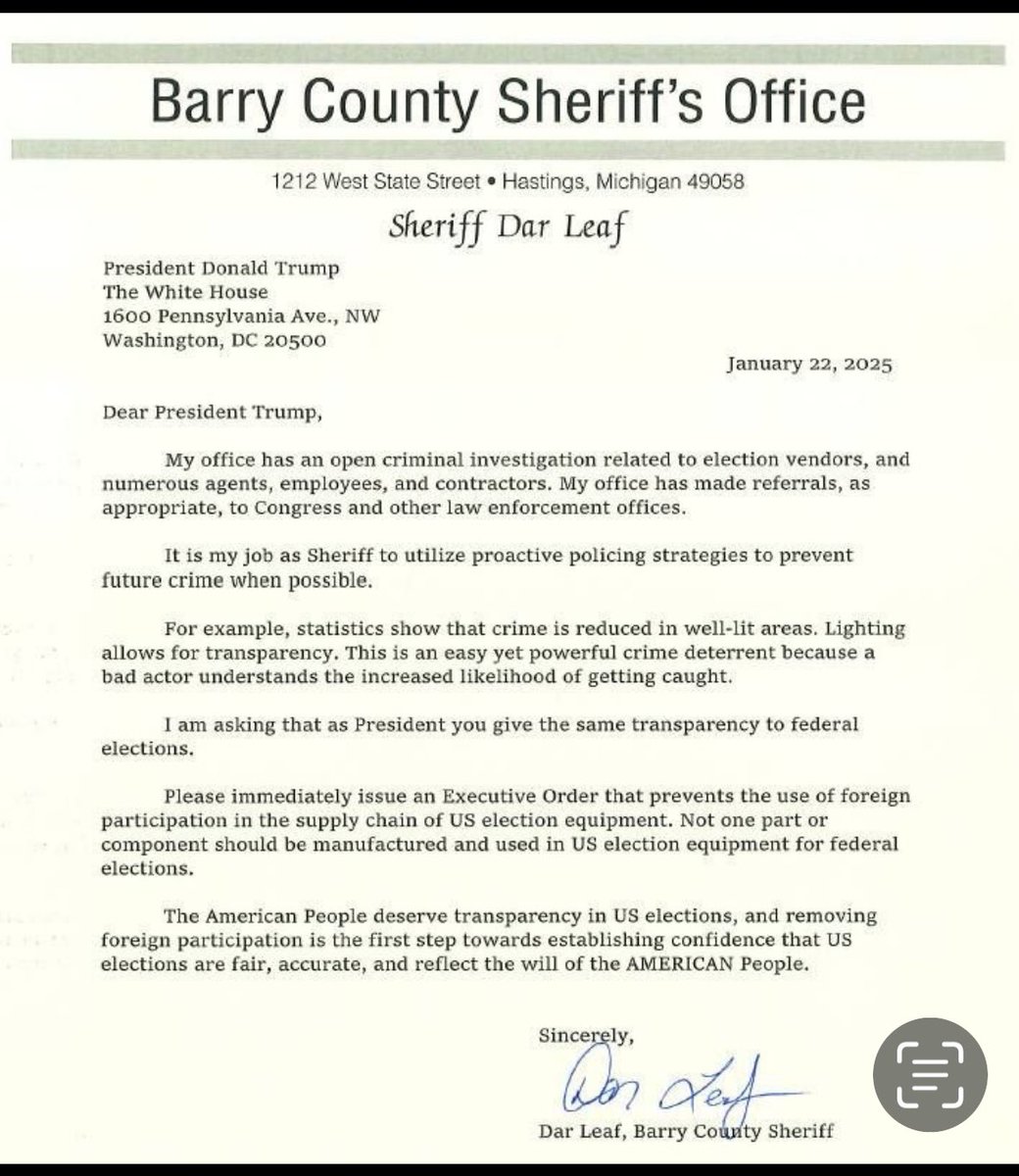 Barry County Sheriff's Office

1212 West State Street • Hastings, Michigan 49058

Sheriff Dar Leaf

President Donald Trump
The White House
1600 Pennsylvania Ave., NW
Washington, DC 20500

January 22, 2025

Dear President Trump,

My office has an open criminal investigation related to election vendors, and numerous agents, employees, and contractors. My office has made referrals, as appropriate, to Congress and other law enforcement offices.

It is my job as Sheriff to utilize proactive policing strategies to prevent future crime when possible.

For example, statistics show that crime is reduced in well-lit areas. Lighting allows for transparency. This is an easy yet powerful crime deterrent because a bad actor understands the increased likelihood of getting caught.

I am asking that as President you give the same transparency to federal elections.

Please immediately issue an Executive Order that prevents the use of foreign participation in the supply chain of US election equipment. Not one part or component should be manufactured and used in US election equipment for federal elections.

The American People deserve transparency in US elections, and removing foreign participation is the first step towards establishing confidence that US elections are fair, accurate, and reflect the will of the AMERICAN People.

Sincerely,

Dar Leaf

Dar Leaf, Barry County Sheriff